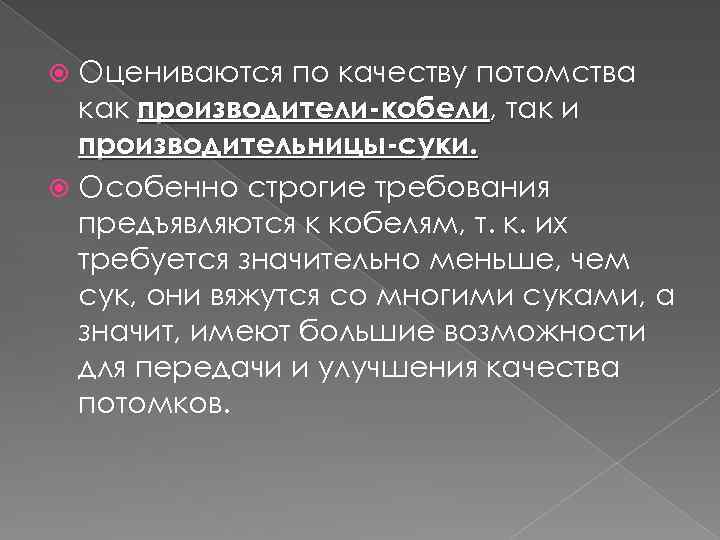 Оцениваются по качеству потомства как производители-кобели, так и производительницы-суки.

Особенно строгие требования предъявляются к кобелям, т. к. их требуется значительно меньше, чем сук, они вяжутся со многими суками, а значит, имеют большие возможности для передачи и улучшения качества потомков.